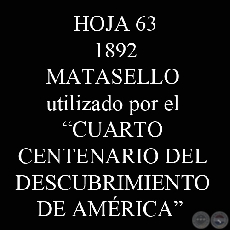 HOJA 63
1892
MATASELLO
utilizado por el
“CUARTO
CENTENARIO DEL
DESCUBRIMIENTO
DE AMÉRICA”